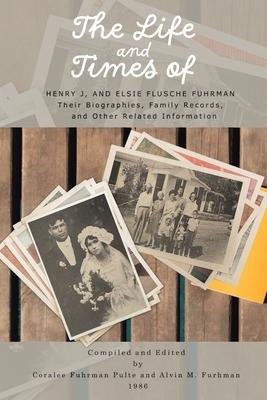 The Life and Times of

HENRY J, AND ELSIE FLUSCHE FUHRMAN
Their Biographies, Family Records, and Other Related Information

Compiled and Edited
by
Coralee Fuhrman Pulte and Alvin M. Furhman
1986